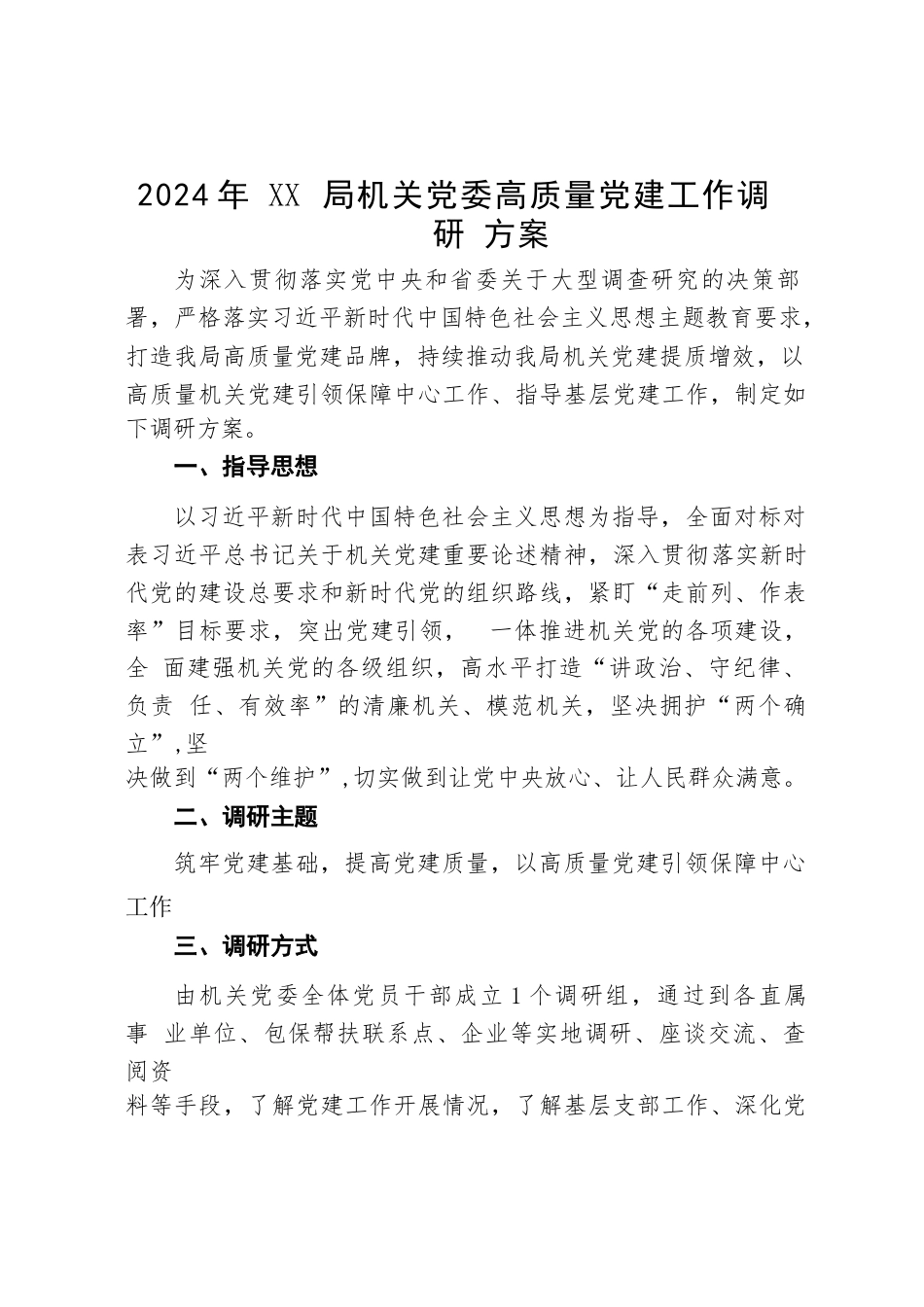 2024年 XX 局机关党委高质量党建工作调研 方案

为深入贯彻落实党中央和省委关于大型调查研究的决策部署，严格落实习近平新时代中国特色社会主义思想主题教育要求，打造我局高质量党建品牌，持续推动我局机关党建提质增效，以高质量机关党建引领保障中心工作、指导基层党建工作，制定如下调研方案。

一、指导思想

以习近平新时代中国特色社会主义思想为指导，全面对标对表习近平总书记关于机关党建重要论述精神，深入贯彻落实新时代党的建设总要求和新时代党的组织路线，紧盯“走前列、作表率”目标要求，突出党建引领， 一体推进机关党的各项建设，全 面建强机关党的各级组织，高水平打造“讲政治、守纪律、负责 任、有效率”的清廉机关、模范机关，坚决拥护“两个确立”,坚决做到“两个维护”,切实做到让党中央放心、让人民群众满意。

二、调研主题

筑牢党建基础，提高党建质量，以高质量党建引领保障中心工作

三、调研方式

由机关党委全体党员干部成立1个调研组，通过到各直属事 业单位、包保帮扶联系点、企业等实地调研、座谈交流、查阅资料等手段，了解党建工作开展情况，了解基层支部工作、深化党